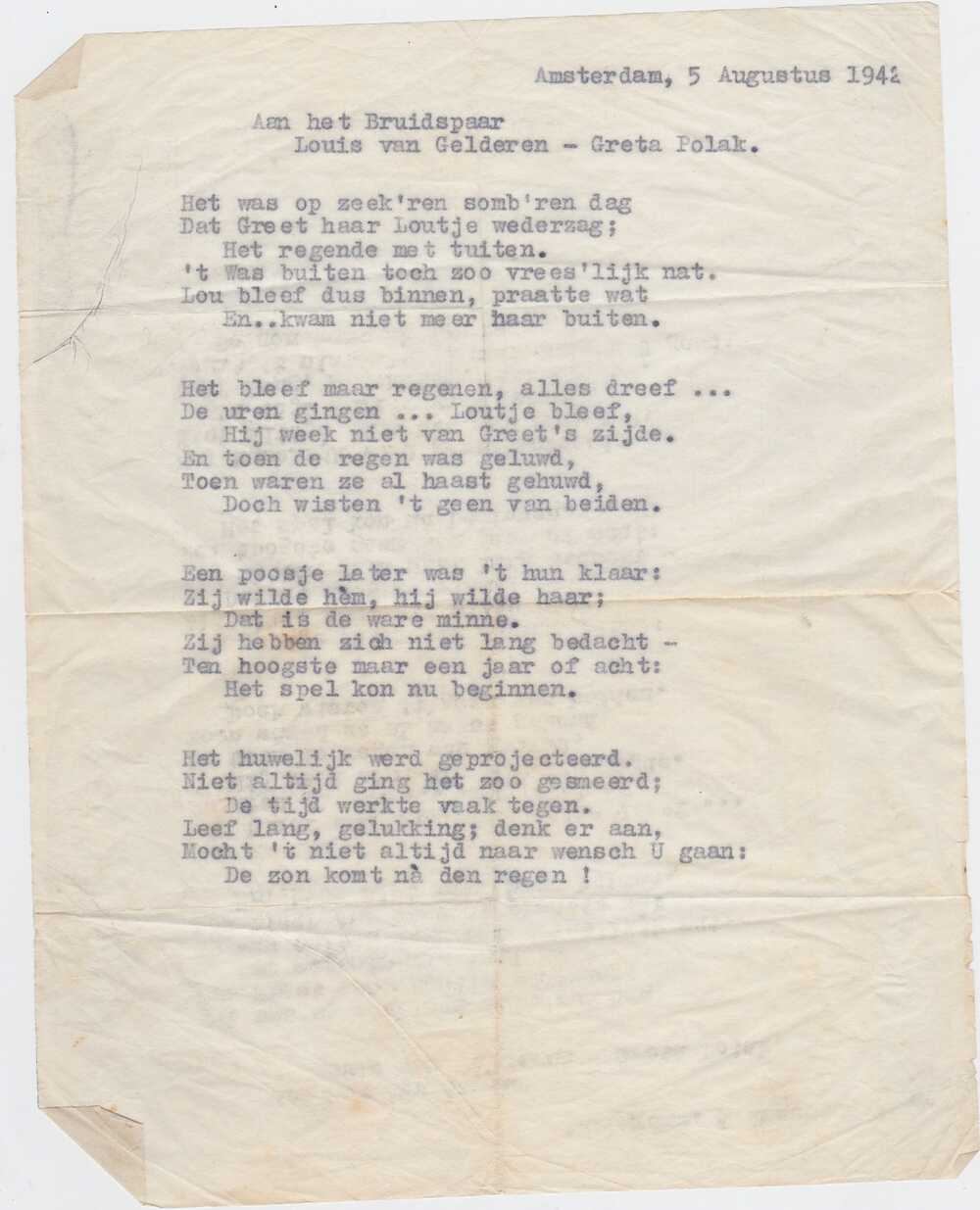 Amsterdam, 5 Augustus 1942

Aan het Bruidspaar
Louis van Gelderen - Greta Polak.

Het was op zeek'ren somb'ren dag
Dat Greet haar Loutje wederzag;
Het regende met tuiten.
't Was buiten toch zoo vrees'lijk nat.
Lou bleef dus binnen, praatte wat
En..kwam niet meer haar buiten.

Het bleef maar regenen, alles dreef ...
De uren gingen ... Loutje bleef,
Hij week niet van Greet's zijde.
En toen de regen was geluwd,
Toen waren ze al haast gehuwd,
Doch wisten 't geen van beiden.

Een poosje later was 't hun klaar:
Zij wilde hèm, hij wilde haar;
Dat is de ware minne.
Zij hebben zich niet lang bedacht -
Ten hoogste maar een jaar of acht:
Het spel kon nu beginnen.

Het huwelijk werd geprojecteerd.
Niet altijd ging het zoo gesmeerd;
De tijd werkte vaak tegen.
Leef lang, gelukking; denk er aan,
Mocht 't niet altijd naar wensch U gaan:
De zon komt nà den regen !